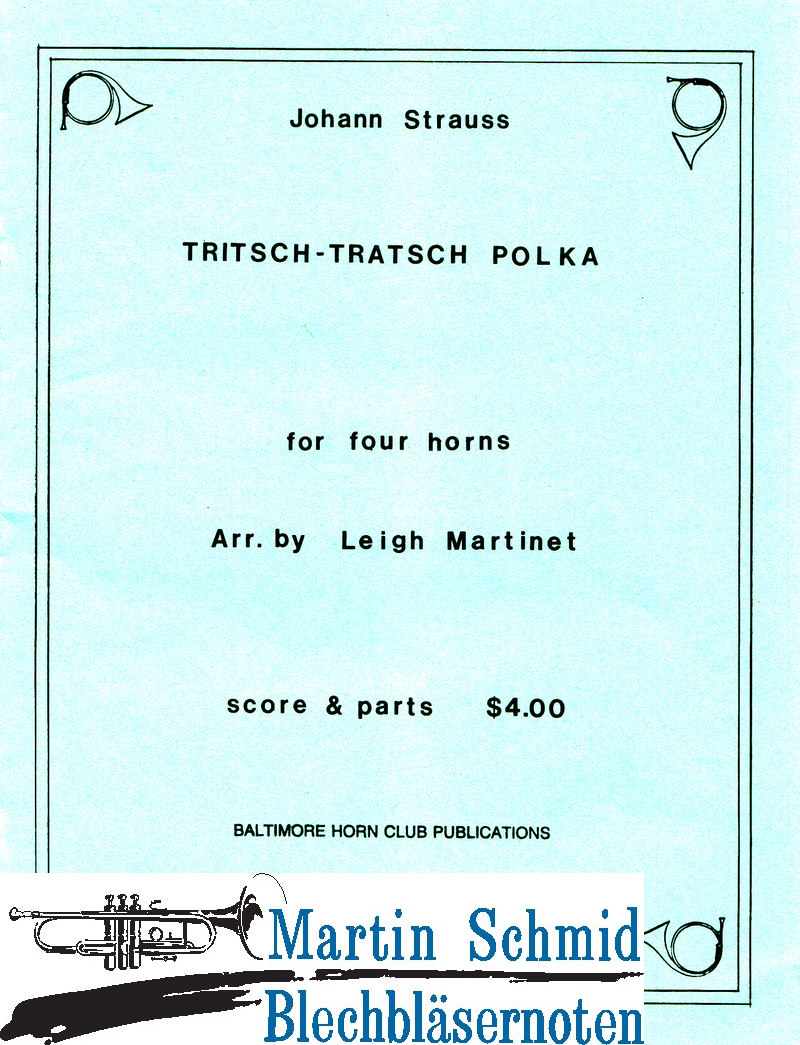 Johann Strauss

TRITSCH-TRATSCH POLKA

for four horns

Arr. by Leigh Martinet

score & parts $4.00

BALTIMORE HORN CLUB PUBLICATIONS

Martin Schmid
Blechbläsernoten